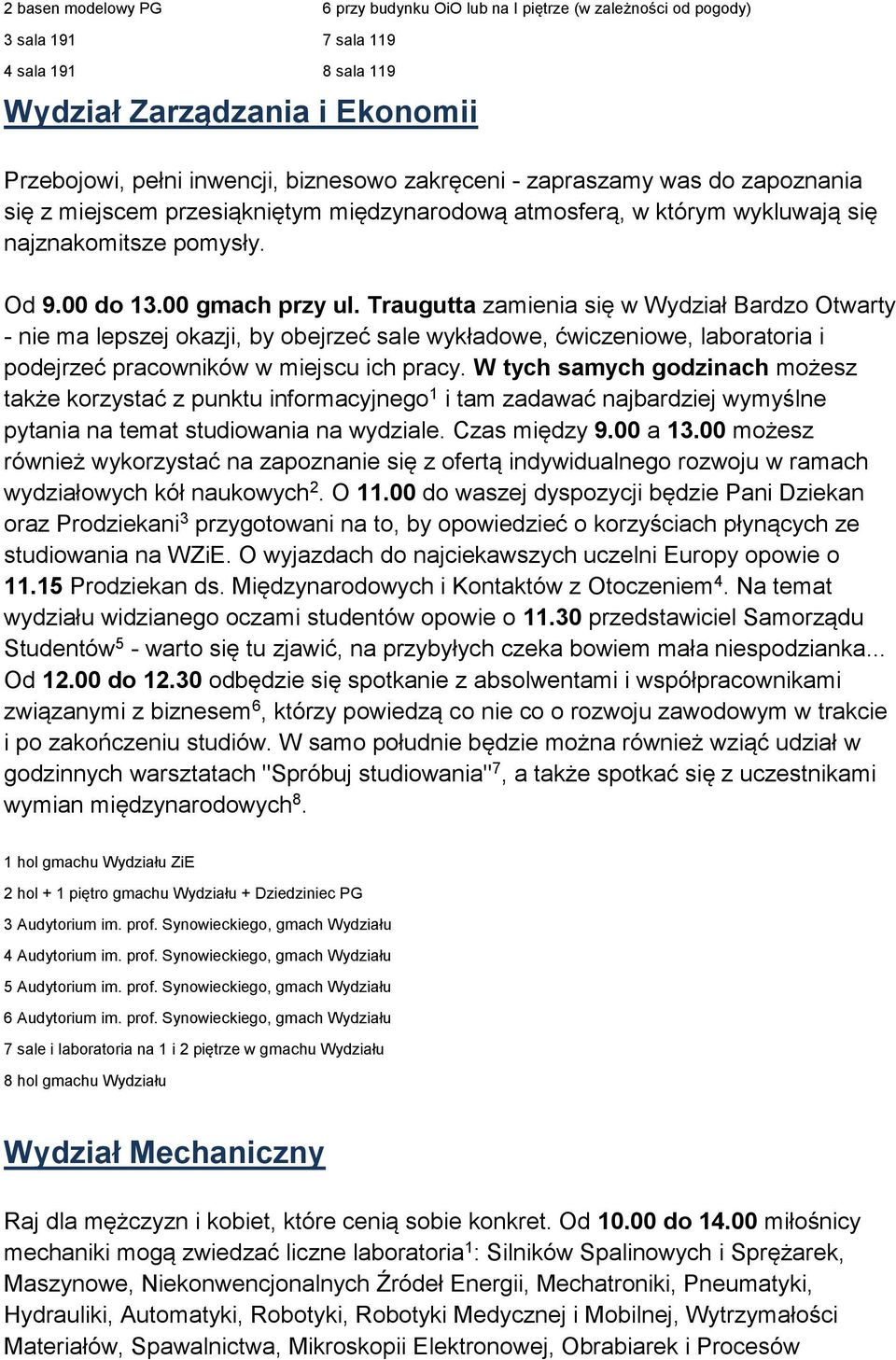 2 basen modelowy PG

3 sala 191

4 sala 191

6 przy budynku OiO lub na I piętrze (w zależności od pogody)

7 sala 119

8 sala 119

Wydział Zarządzania i Ekonomii

Przebojowi, pełni inwencji, biznesowo zakręceni - zapraszamy was do zapoznania się z miejscem przesiąkniętym międzynarodową atmosferą, w którym wykluwają się najznakomitsze pomysły.

Od 9.00 do 13.00 gmach przy ul. Traugutta zamienia się w Wydział Bardzo Otwarty - nie ma lepszej okazji, by obejrzeć sale wykładowe, ćwiczeniowe, laboratoria i podejrzeć pracowników w miejscu ich pracy. W tych samych godzinach możesz także korzystać z punktu informacyjnego$^1$ i tam zadawać najbardziej wymyślne pytania na temat studiowania na wydziale. Czas między 9.00 a 13.00 możesz również wykorzystać na zapoznanie się z ofertą indywidualnego rozwoju w ramach wydziałowych kół naukowych$^2$. O 11.00 do waszej dyspozycji będzie Pani Dziekan oraz Prodziekani$^3$ przygotowani na to, by opowiedzieć o korzyściach płynących ze studiowania na WZiE. O wyjazdach do najciekawszych uczelni Europy opowie o 11.15 Prodziekan ds. Międzynarodowych i Kontaktów z Otoczeniem$^4$. Na temat wydziału widzianego oczami studentów opowie o 11.30 przedstawiciel Samorządu Studentów$^5$ - warto się tu zjawić, na przybyłych czeka bowiem mała niespodzianka... Od 12.00 do 12.30 odbędzie się spotkanie z absolwentami i współpracownikami związanymi z biznesem$^6$, którzy powiedzą co nie co o rozwoju zawodowym w trakcie i po zakończeniu studiów. W samo południe będzie można również wziąć udział w godzinnych warsztatach "Spróbuj studiowania"$^7$, a także spotkać się z uczestnikami wymian międzynarodowych$^8$.

1 hol gmachu Wydziału ZiE

2 hol + 1 piętro gmachu Wydziału + Dziedziniec PG

3 Audytorium im. prof. Synowieckiego, gmach Wydziału

4 Audytorium im. prof. Synowieckiego, gmach Wydziału

5 Audytorium im. prof. Synowieckiego, gmach Wydziału

6 Audytorium im. prof. Synowieckiego, gmach Wydziału

7 sale i laboratoria na 1 i 2 piętrze w gmachu Wydziału

8 hol gmachu Wydziału

Wydział Mechaniczny

Raj dla mężczyzn i kobiet, które cenią sobie konkret. Od 10.00 do 14.00 miłośnicy mechaniki mogą zwiedzać liczne laboratoria$^1$: Silników Spalinowych i Sprężarek, Maszynowe, Niekonwencjonalnych Źródeł Energii, Mechatroniki, Pneumatyki, Hydrauliki, Automatyki, Robotyki, Robotyki Medycznej i Mobilnej, Wytrzymałości Materiałów, Spawalnictwa, Mikroskopii Elektronowej, Obrabiarek i Procesów